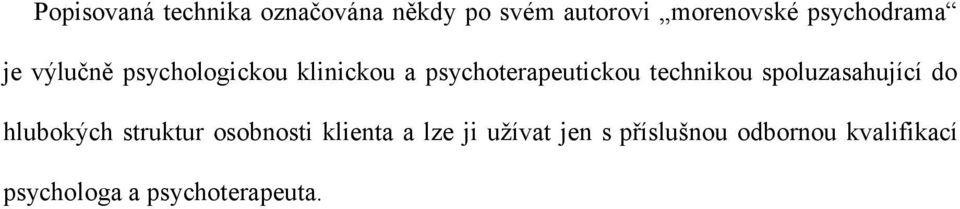 Popisovaná technika označována někdy po svém autorovi „morenovské psychodrama“ je výlučně psychologickou klinickou a psychoterapeutickou technikou spoluzasahující do hlubokých struktur osobnosti klienta a lze ji užívat jen s příslušnou odbornou kvalifikací psychologa a psychoterapeuta.